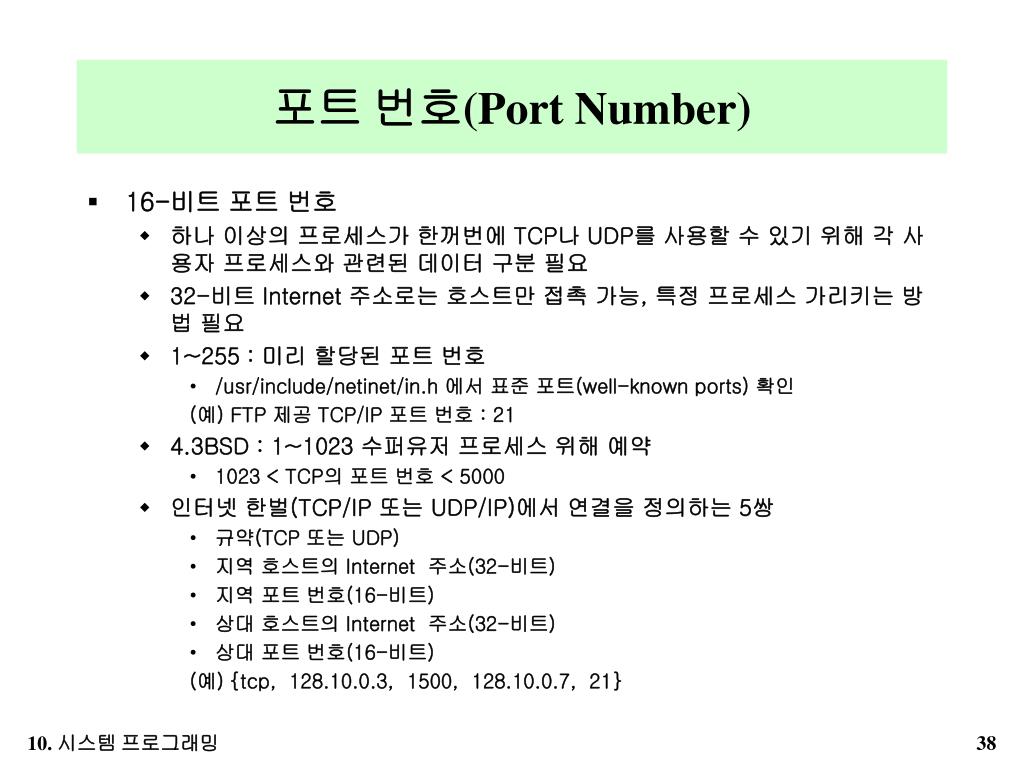 포트 번호(Port Number)

▪ 16-비트 포트 번호
 ◆ 하나 이상의 프로세스가 한꺼번에 TCP나 UDP를 사용할 수 있기 위해 각 사용자 프로세스와 관련된 데이터 구분 필요
 ◆ 32-비트 Internet 주소로는 호스트만 접촉 가능, 특정 프로세스 가리키는 방법 필요
 ◆ 1~255 : 미리 할당된 포트 번호
  • /usr/include/netinet/in.h 에서 표준 포트(well-known ports) 확인
  (예) FTP 제공 TCP/IP 포트 번호 : 21
 ◆ 4.3BSD : 1~1023 수퍼유저 프로세스 위해 예약
  • 1023 < TCP의 포트 번호 < 5000
 ◆ 인터넷 한벌(TCP/IP 또는 UDP/IP)에서 연결을 정의하는 5쌍
  • 규약(TCP 또는 UDP)
  • 지역 호스트의 Internet 주소(32-비트)
  • 지역 포트 번호(16-비트)
  • 상대 호스트의 Internet 주소(32-비트)
  • 상대 포트 번호(16-비트)
  (예) {tcp, 128.10.0.3, 1500, 128.10.0.7, 21}

10. 시스템 프로그래밍 38